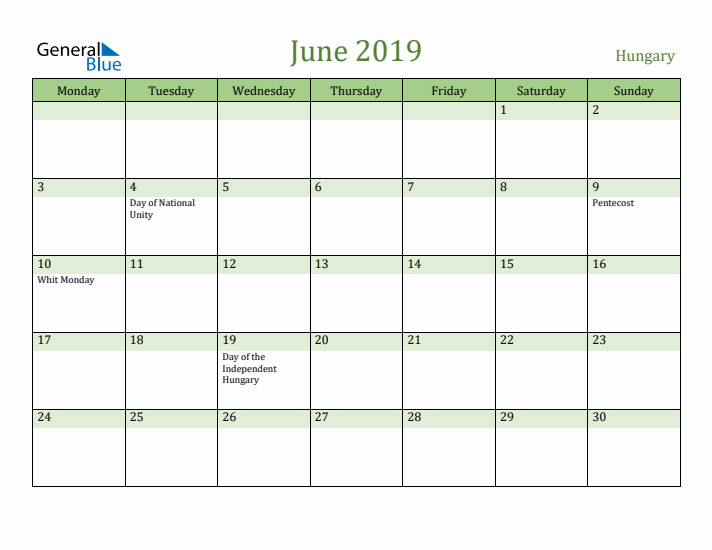 General Blue

June 2019

Hungary

| Monday | Tuesday | Wednesday | Thursday | Friday | Saturday | Sunday |
|---|---|---|---|---|---|---|
| | | | | | 1 | 2 |
| 3 | 4 Day of National Unity | 5 | 6 | 7 | 8 | 9 Pentecost |
| 10 Whit Monday | 11 | 12 | 13 | 14 | 15 | 16 |
| 17 | 18 | 19 Day of the Independent Hungary | 20 | 21 | 22 | 23 |
| 24 | 25 | 26 | 27 | 28 | 29 | 30 |